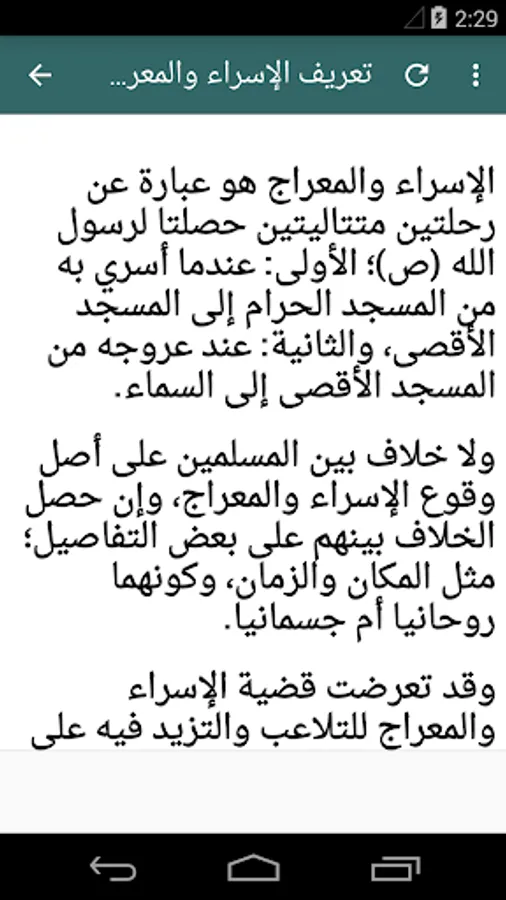 2:29

تعريف الإسراء والمعر...

الإسراء والمعراج هو عبارة عن رحلتين متتاليتين حصلتا لرسول الله (ص)؛ الأولى: عندما أسري به من المسجد الحرام إلى المسجد الأقصى، والثانية: عند عروجه من المسجد الأقصى إلى السماء.

ولا خلاف بين المسلمين على أصل وقوع الإسراء والمعراج، وإن حصل الخلاف بينهم على بعض التفاصيل؛ مثل المكان والزمان، وكونهما روحانيا أم جسمانيا.

وقد تعرضت قضية الإسراء والمعراج للتلاعب والتزيد فيه على